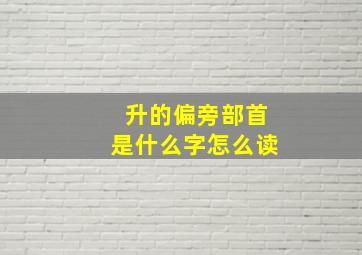 升的偏旁部首
是什么字怎么读